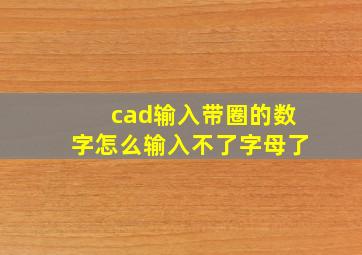 cad输入带圈的数字怎么输入不了字母了